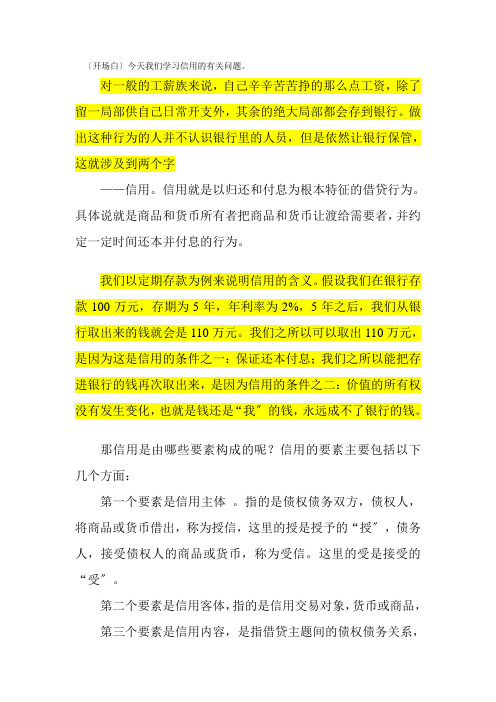 〔开场白〕今天我们学习信用的有关问题。

对一般的工薪族来说，自己辛辛苦苦挣的那么点工资，除了留一局部供自己日常开支外，其余的绝大局部都会存到银行。做出这种行为的人并不认识银行里的人员，但是依然让银行保管，这就涉及到两个字

——信用。信用就是以归还和付息为根本特征的借贷行为。具体说就是商品和货币所有者把商品和货币让渡给需要者，并约定一定时间还本并付息的行为。

我们以定期存款为例来说明信用的含义。假设我们在银行存款 100 万元，存期为 5 年，年利率为 2%，5 年之后，我们从银行取出来的钱就会是 110 万元。我们之所以可以取出 110 万元，是因为这是信用的条件之一：保证还本付息；我们之所以能把存进银行的钱再次取出来，是因为信用的条件之二：价值的所有权没有发生变化，也就是钱还是“我〞的钱，永远成不了银行的钱。

那信用是由哪些要素构成的呢？信用的要素主要包括以下几个方面：

第一个要素是信用主体 。指的是债权债务双方，债权人，将商品或货币借出，称为授信，这里的授是授予的“授〞，债务人，接受债权人的商品或货币，称为受信。这里的受是接受的“受〞。

第二个要素是信用客体，指的是信用交易对象，货币或商品，

第三个要素是信用内容，是指借贷主题间的债权债务关系，